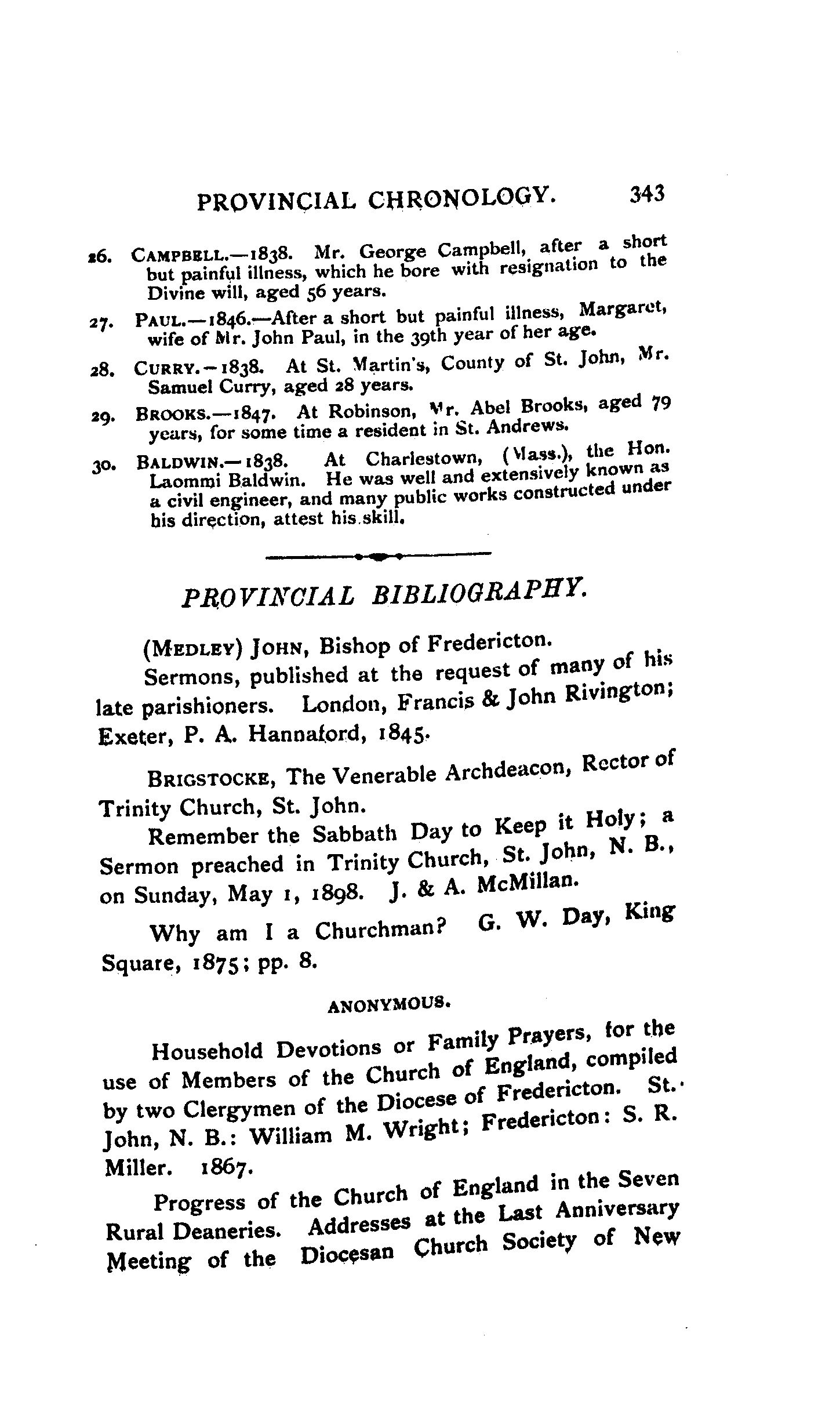 PROVINCIAL CHRONOLOGY. 343

26. CAMPBELL.—1838. Mr. George Campbell, after a short but painful illness, which he bore with resignation to the Divine will, aged 56 years.

27. PAUL.—1846.—After a short but painful illness, Margaret, wife of Mr. John Paul, in the 39th year of her age.

28. CURRY.—1838. At St. Martin's, County of St. John, Mr. Samuel Curry, aged 28 years.

29. BROOKS.—1847. At Robinson, Mr. Abel Brooks, aged 79 years, for some time a resident in St. Andrews.

30. BALDWIN.—1838. At Charlestown, (Mass.), the Hon. Laommi Baldwin. He was well and extensively known as a civil engineer, and many public works constructed under his direction, attest his skill.

PROVINCIAL BIBLIOGRAPHY.

(MEDLEY) JOHN, Bishop of Fredericton.

Sermons, published at the request of many of his late parishioners. London, Francis & John Rivington; Exeter, P. A. Hannaford, 1845.

BRIGSTOCKE, The Venerable Archdeacon, Rector of Trinity Church, St. John.

Remember the Sabbath Day to Keep it Holy; a Sermon preached in Trinity Church, St. John, N. B., on Sunday, May 1, 1898. J. & A. McMillan.

Why am I a Churchman? G. W. Day, King Square, 1875; pp. 8.

ANONYMOUS.

Household Devotions or Family Prayers, for the use of Members of the Church of England, compiled by two Clergymen of the Diocese of Fredericton. St. John, N. B.: William M. Wright; Fredericton: S. R. Miller. 1867.

Progress of the Church of England in the Seven Rural Deaneries. Addresses at the Last Anniversary Meeting of the Diocesan Church Society of New